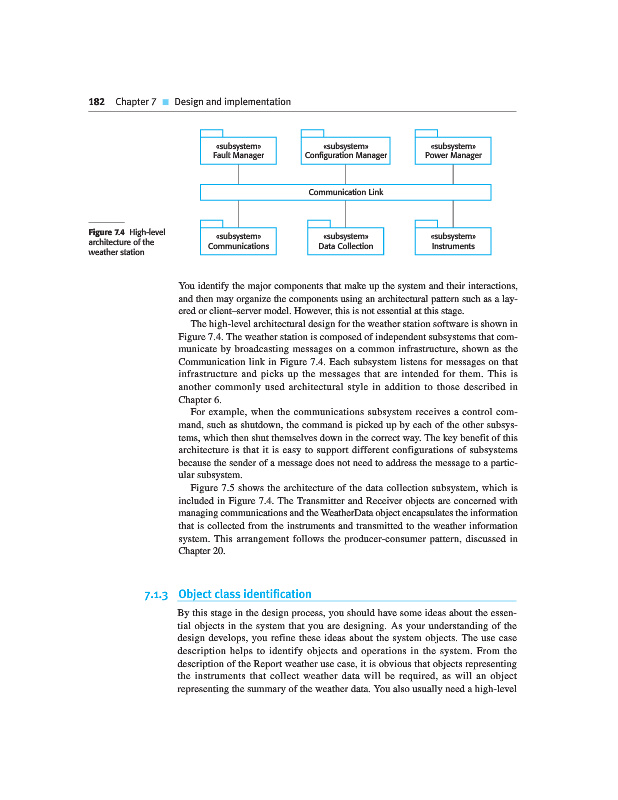 182 Chapter 7 ■ Design and implementation

«subsystem» Fault Manager

«subsystem» Configuration Manager

«subsystem» Power Manager

Communication Link

«subsystem» Communications

«subsystem» Data Collection

«subsystem» Instruments

Figure 7.4 High-level architecture of the weather station

You identify the major components that make up the system and their interactions, and then may organize the components using an architectural pattern such as a layered or client–server model. However, this is not essential at this stage.

The high-level architectural design for the weather station software is shown in Figure 7.4. The weather station is composed of independent subsystems that communicate by broadcasting messages on a common infrastructure, shown as the Communication link in Figure 7.4. Each subsystem listens for messages on that infrastructure and picks up the messages that are intended for them. This is another commonly used architectural style in addition to those described in Chapter 6.

For example, when the communications subsystem receives a control command, such as shutdown, the command is picked up by each of the other subsystems, which then shut themselves down in the correct way. The key benefit of this architecture is that it is easy to support different configurations of subsystems because the sender of a message does not need to address the message to a particular subsystem.

Figure 7.5 shows the architecture of the data collection subsystem, which is included in Figure 7.4. The Transmitter and Receiver objects are concerned with managing communications and the WeatherData object encapsulates the information that is collected from the instruments and transmitted to the weather information system. This arrangement follows the producer-consumer pattern, discussed in Chapter 20.

7.1.3 Object class identification

By this stage in the design process, you should have some ideas about the essential objects in the system that you are designing. As your understanding of the design develops, you refine these ideas about the system objects. The use case description helps to identify objects and operations in the system. From the description of the Report weather use case, it is obvious that objects representing the instruments that collect weather data will be required, as will an object representing the summary of the weather data. You also usually need a high-level